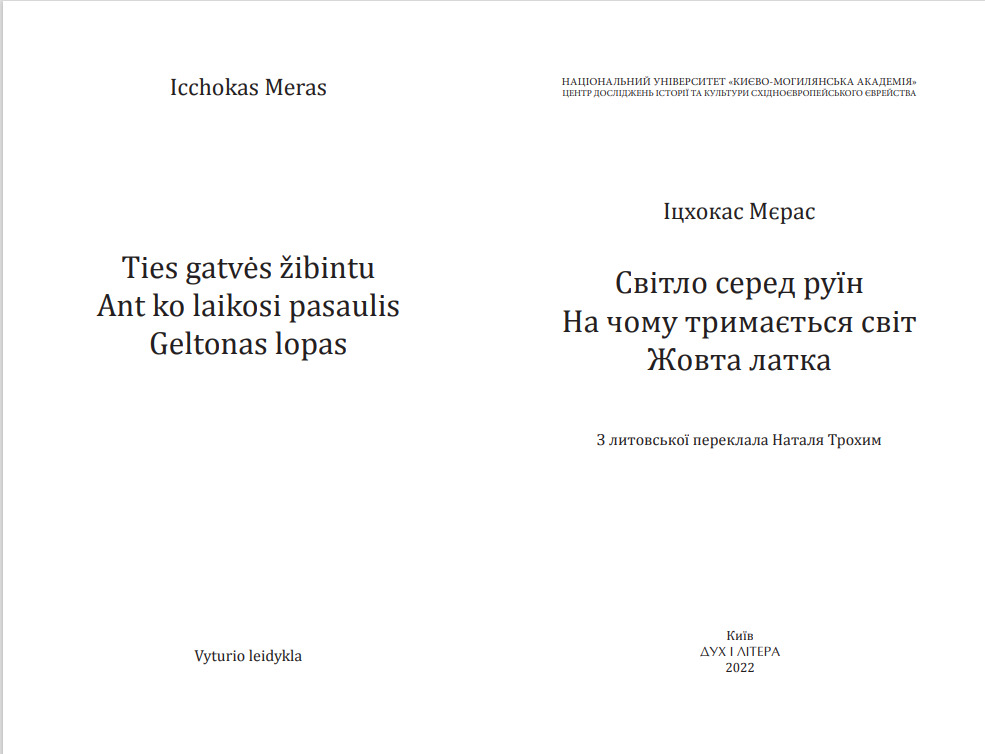 Icchokas Meras

Ties gatvės žibintu
Ant ko laikosi pasaulis
Geltonas lopas

Vyturio leidykla

НАЦІОНАЛЬНИЙ УНІВЕРСИТЕТ «КИЄВО-МОГИЛЯНСЬКА АКАДЕМІЯ»
ЦЕНТР ДОСЛІДЖЕНЬ ІСТОРІЇ ТА КУЛЬТУРИ СХІДНОЄВРОПЕЙСЬКОГО ЄВРЕЙСТВА

Іцхокас Мєрас

Світло серед руїн
На чому тримається світ
Жовта латка

З литовської переклала Наталя Трохим

Київ
ДУХ І ЛІТЕРА
2022